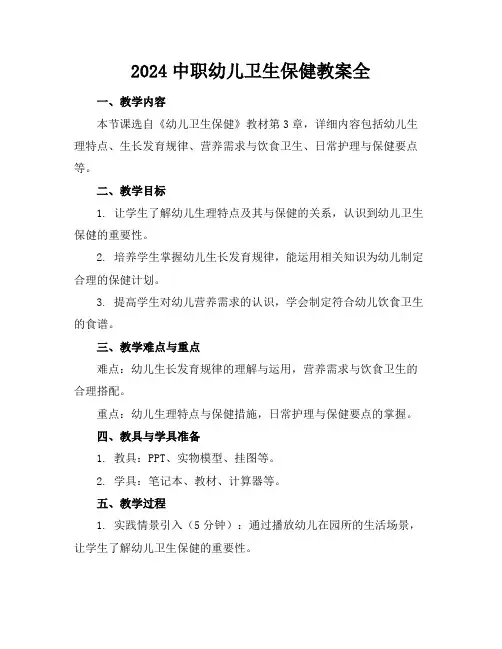 2024 中职幼儿卫生保健教案全

一、教学内容

本节课选自《幼儿卫生保健》教材第 3 章，详细内容包括幼儿生理特点、生长发育规律、营养需求与饮食卫生、日常护理与保健要点等。

二、教学目标

1. 让学生了解幼儿生理特点及其与保健的关系，认识到幼儿卫生保健的重要性。

2. 培养学生掌握幼儿生长发育规律，能运用相关知识为幼儿制定合理的保健计划。

3. 提高学生对幼儿营养需求的认识，学会制定符合幼儿饮食卫生的食谱。

三、教学难点与重点

难点：幼儿生长发育规律的理解与运用，营养需求与饮食卫生的合理搭配。

重点：幼儿生理特点与保健措施，日常护理与保健要点的掌握。

四、教具与学具准备

1. 教具：PPT、实物模型、挂图等。

2. 学具：笔记本、教材、计算器等。

五、教学过程

1. 实践情景引入（5 分钟）：通过播放幼儿在园所的生活场景，让学生了解幼儿卫生保健的重要性。